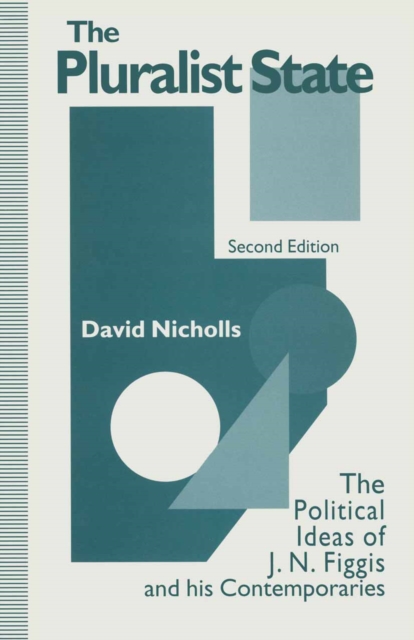 The Pluralist State

Second Edition

David Nicholls

The Political Ideas of J. N. Figgis and his Contemporaries